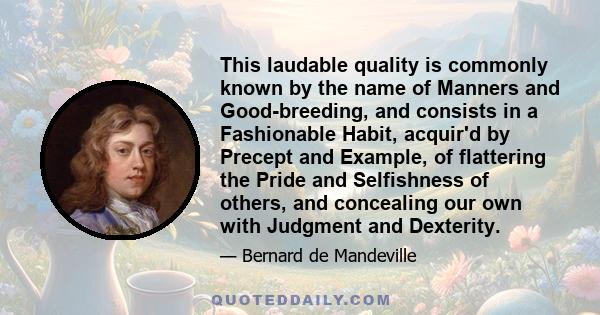 This laudable quality is commonly known by the name of Manners and Good-breeding, and consists in a Fashionable Habit, acquir'd by Precept and Example, of flattering the Pride and Selfishness of others, and concealing our own with Judgment and Dexterity.

— Bernard de Mandeville

QUOTEDDAILY.COM